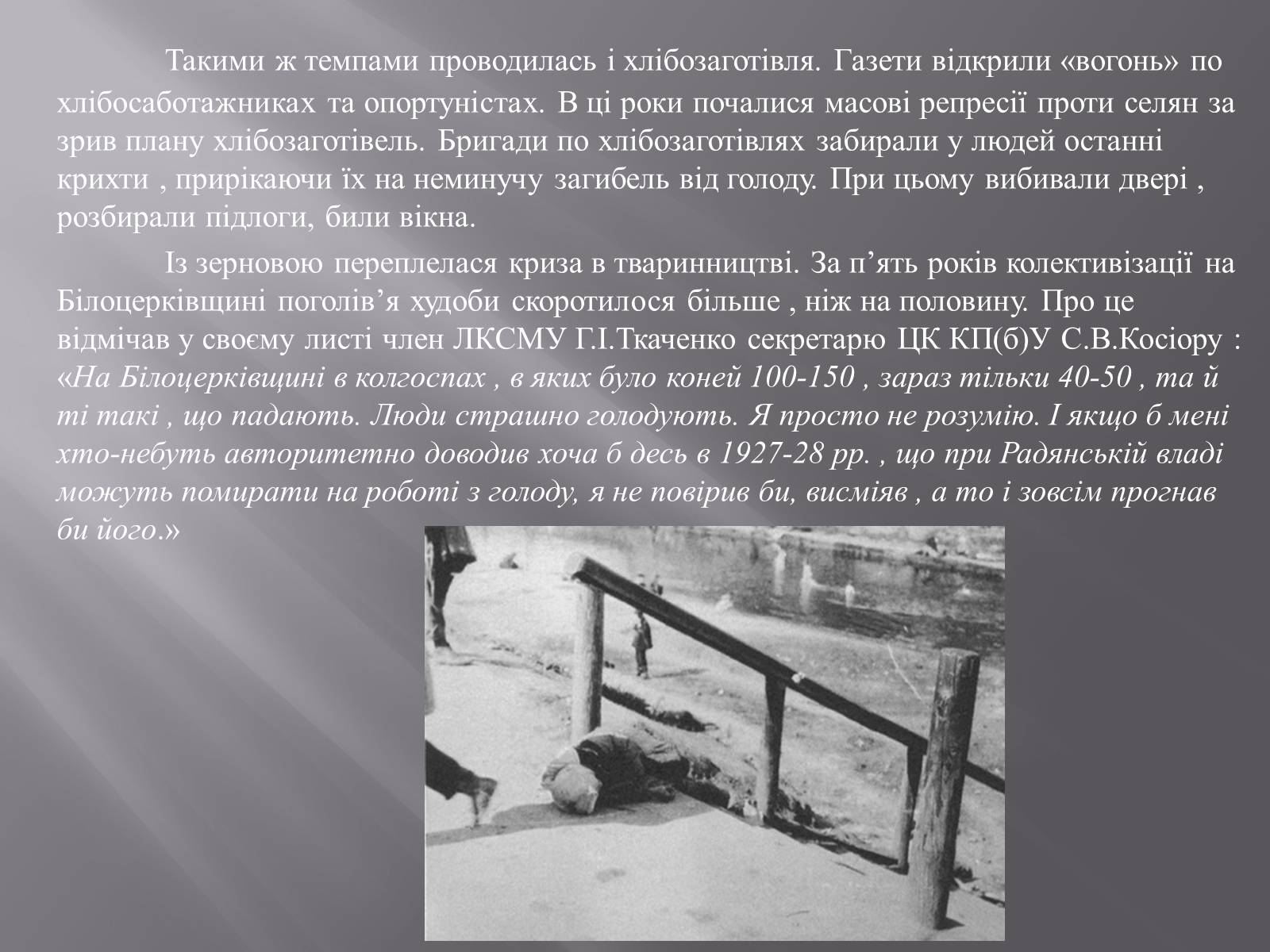 Такими ж темпами проводилась і хлібозаготівля. Газети відкрили «вогонь» по хлібосаботажниках та опортуністах. В ці роки почалися масові репресії проти селян за зрив плану хлібозаготівель. Бригади по хлібозаготівлях забирали у людей останні крихти , прирікаючи їх на неминучу загибель від голоду. При цьому вибивали двері , розбирали підлоги, били вікна.

Із зерновою переплелася криза в тваринництві. За п’ять років колективізації на Білоцерківщині поголів’я худоби скоротилося більше , ніж на половину. Про це відмічав у своєму листі член ЛКСМУ Г.І.Ткаченко секретарю ЦК КП(б)У С.В.Косіору : «На Білоцерківщині в колгоспах , в яких було коней 100-150 , зараз тільки 40-50 , та й ті такі , що падають. Люди страшно голодують. Я просто не розумію. І якщо б мені хто-небуть авторитетно доводив хоча б десь в 1927-28 рр. , що при Радянській владі можуть помирати на роботі з голоду, я не повірив би, висміяв , а то і зовсім прогнав би його.»